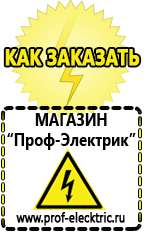 КАК ЗАКАЗАТЬ

МАГАЗИН
“Проф-Электрик”

www.prof-electric.ru